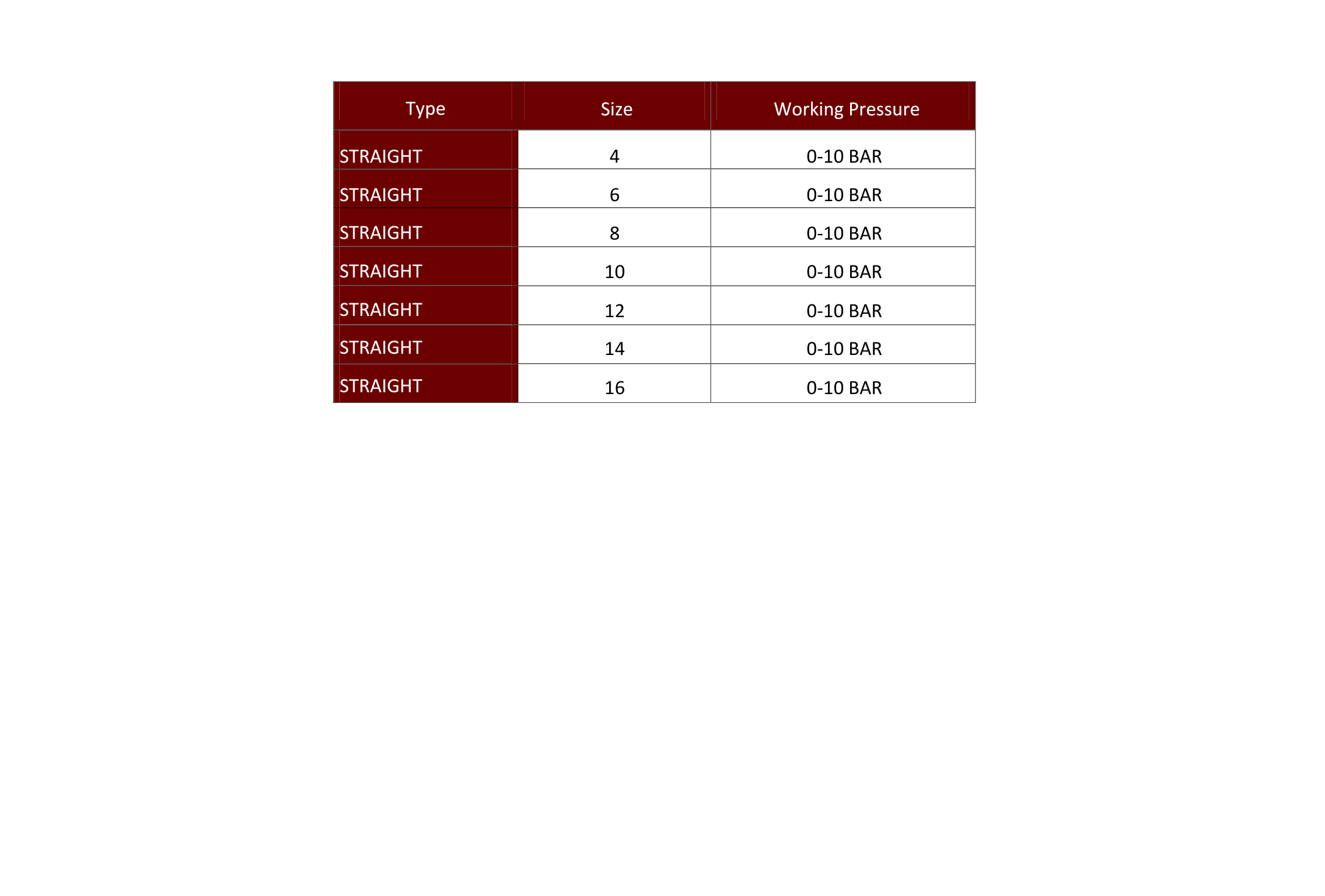 | Type | Size | Working Pressure |
|---|---|---|
| STRAIGHT | 4 | 0-10 BAR |
| STRAIGHT | 6 | 0-10 BAR |
| STRAIGHT | 8 | 0-10 BAR |
| STRAIGHT | 10 | 0-10 BAR |
| STRAIGHT | 12 | 0-10 BAR |
| STRAIGHT | 14 | 0-10 BAR |
| STRAIGHT | 16 | 0-10 BAR |